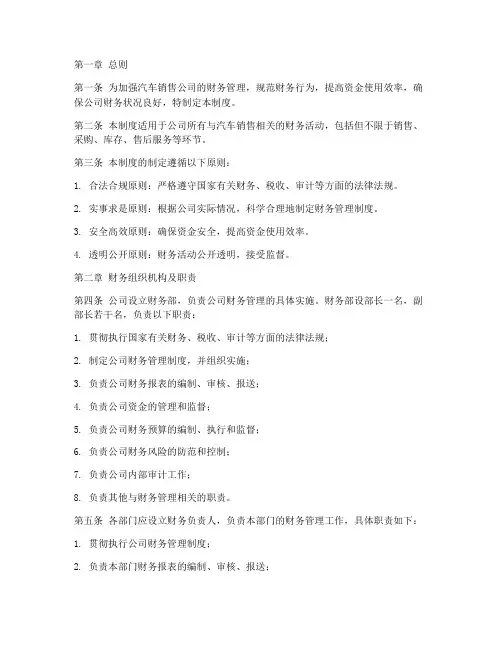 第一章 总则

第一条 为加强汽车销售公司的财务管理，规范财务行为，提高资金使用效率，确保公司财务状况良好，特制定本制度。

第二条 本制度适用于公司所有与汽车销售相关的财务活动，包括但不限于销售、采购、库存、售后服务等环节。

第三条 本制度的制定遵循以下原则：

1. 合法合规原则：严格遵守国家有关财务、税收、审计等方面的法律法规。

2. 实事求是原则：根据公司实际情况，科学合理地制定财务管理制度。

3. 安全高效原则：确保资金安全，提高资金使用效率。

4. 透明公开原则：财务活动公开透明，接受监督。

第二章 财务组织机构及职责

第四条 公司设立财务部，负责公司财务管理的具体实施。财务部设部长一名，副部长若干名，负责以下职责：

1. 贯彻执行国家有关财务、税收、审计等方面的法律法规；

2. 制定公司财务管理制度，并组织实施；

3. 负责公司财务报表的编制、审核、报送；

4. 负责公司资金的管理和监督；

5. 负责公司财务预算的编制、执行和监督；

6. 负责公司财务风险的防范和控制；

7. 负责公司内部审计工作；

8. 负责其他与财务管理相关的职责。

第五条 各部门应设立财务负责人，负责本部门的财务管理工作，具体职责如下：

1. 贯彻执行公司财务管理制度；

2. 负责本部门财务报表的编制、审核、报送；